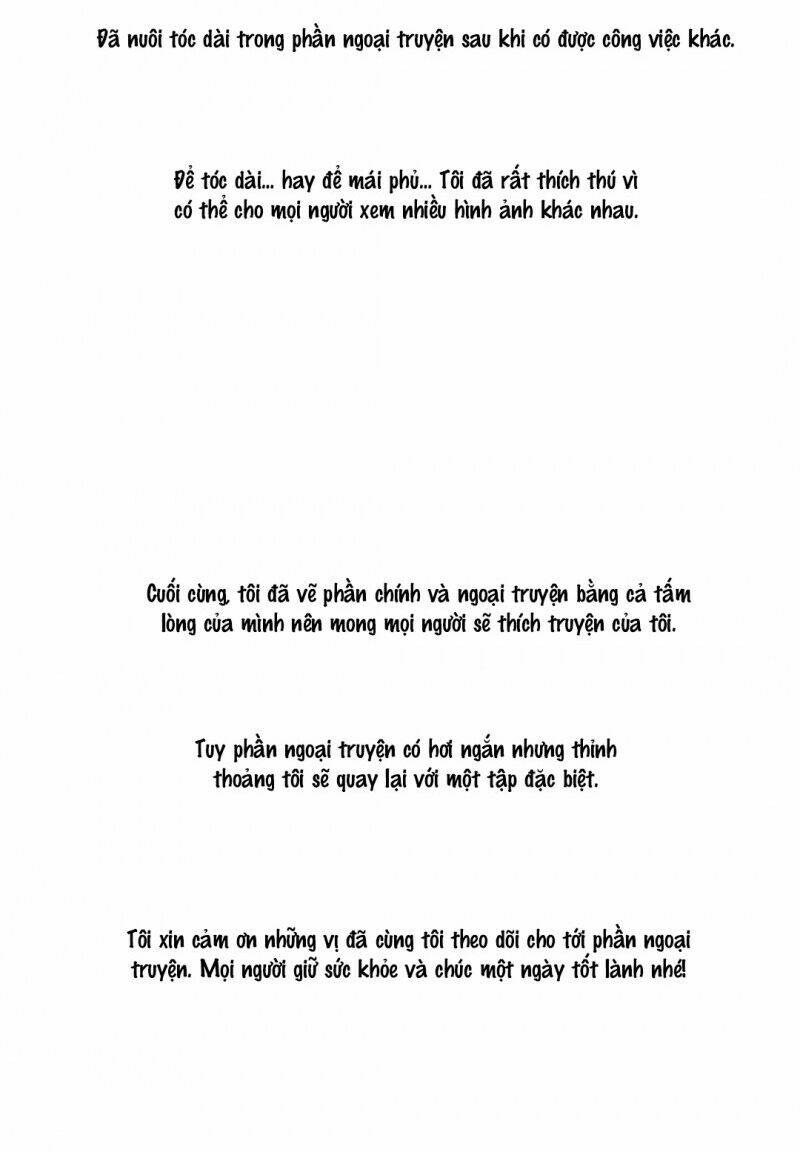 Đã nuôi tóc dài trong phần ngoại truyện sau khi có được công việc khác.

Để tóc dài... hay để mái phủ... Tôi đã rất thích thú vì có thể cho mọi người xem nhiều hình ảnh khác nhau.

Cuối cùng, tôi đã vẽ phần chính và ngoại truyện bằng cả tấm lòng của mình nên mong mọi người sẽ thích truyện của tôi.

Tuy phần ngoại truyện có hơi ngắn nhưng thỉnh thoảng tôi sẽ quay lại với một tập đặc biệt.

Tôi xin cảm ơn những vị đã cùng tôi theo dõi cho tới phần ngoại truyện. Mọi người giữ sức khỏe và chúc một ngày tốt lành nhé!